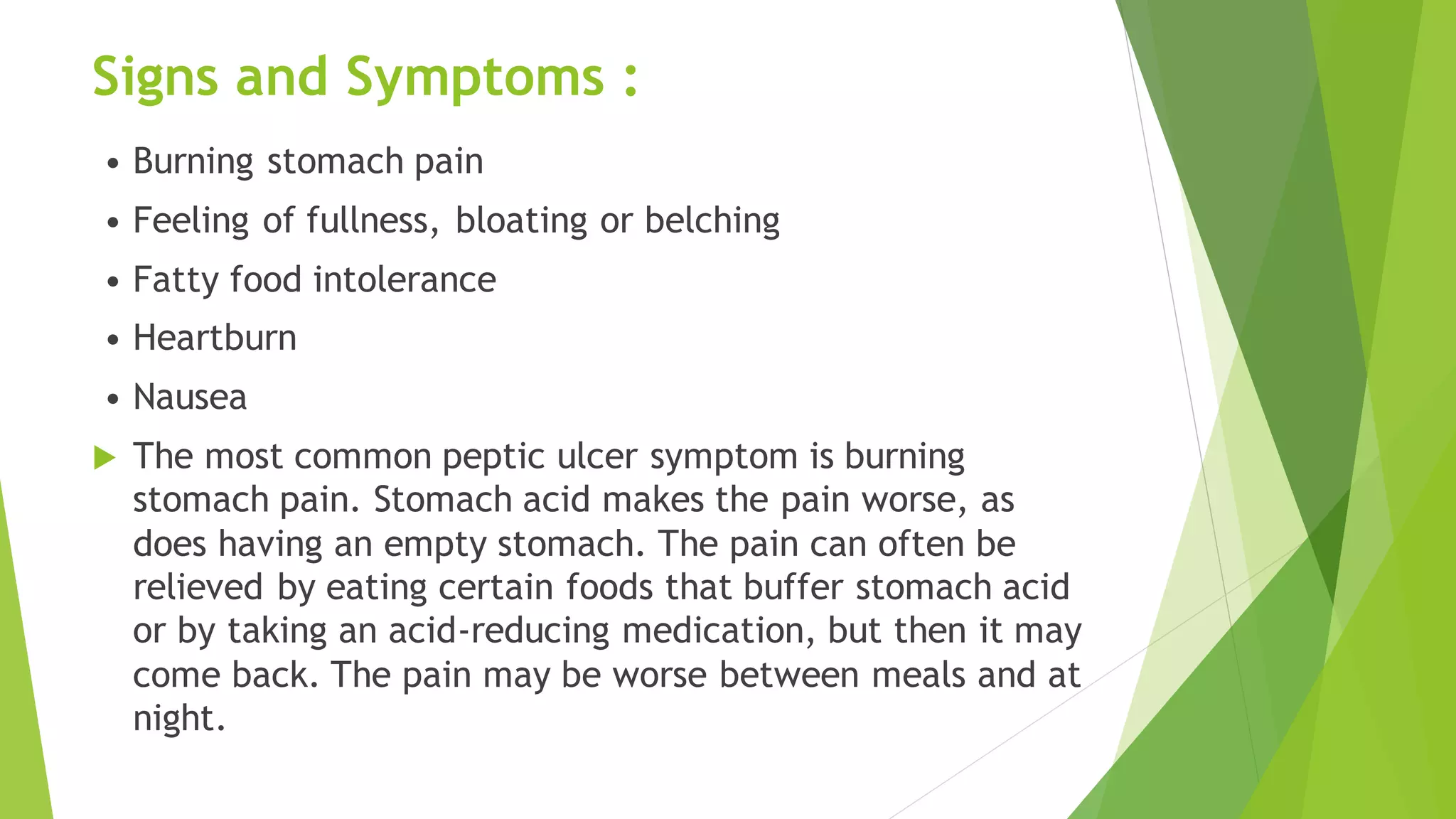 Signs and Symptoms :

• Burning stomach pain
• Feeling of fullness, bloating or belching
• Fatty food intolerance
• Heartburn
• Nausea

The most common peptic ulcer symptom is burning stomach pain. Stomach acid makes the pain worse, as does having an empty stomach. The pain can often be relieved by eating certain foods that buffer stomach acid or by taking an acid-reducing medication, but then it may come back. The pain may be worse between meals and at night.